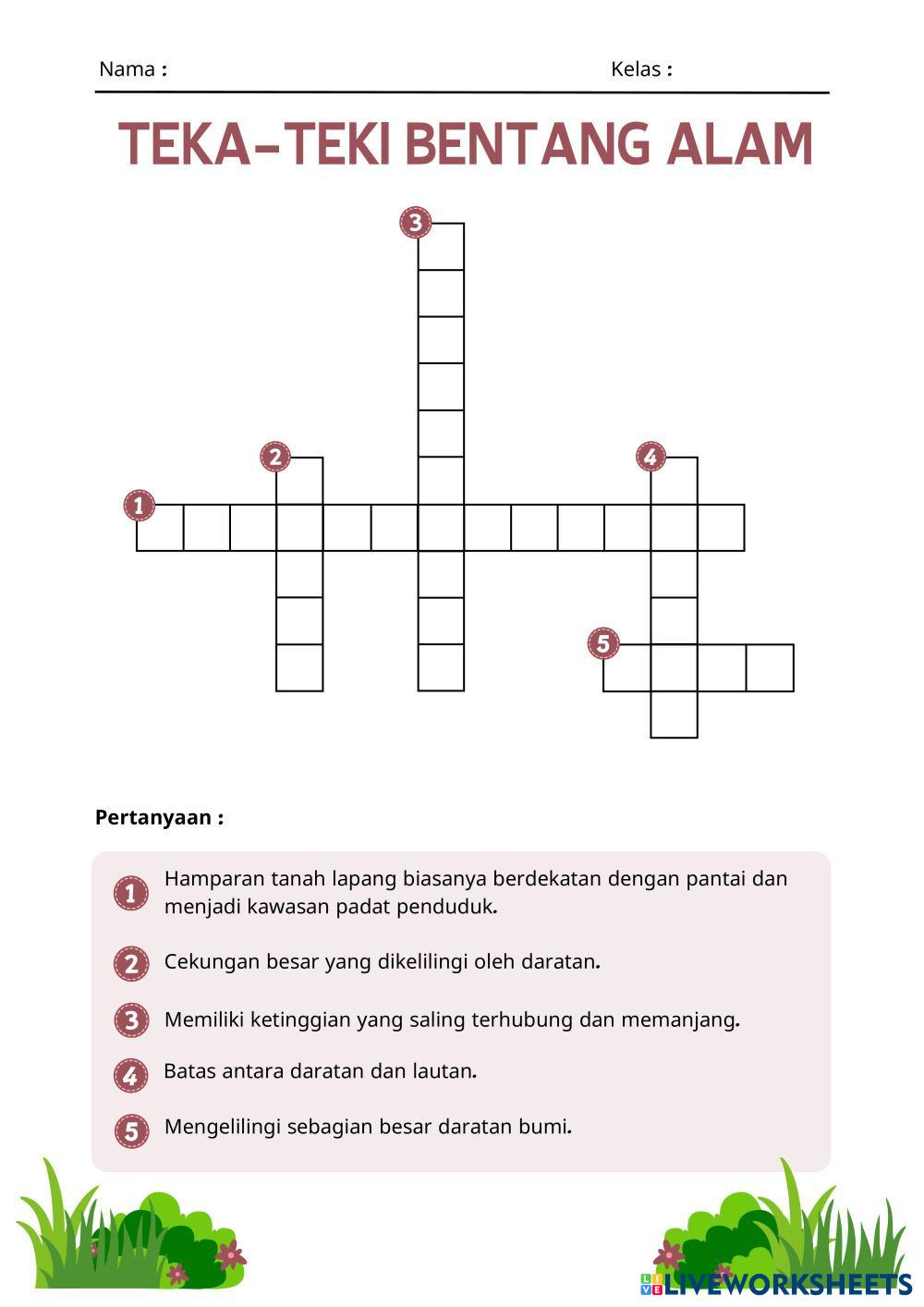 Nama :

Kelas :

TEKA-TEKI BENTANG ALAM

3

2

4

1

5

Pertanyaan :

1 Hamparan tanah lapang biasanya berdekatan dengan pantai dan menjadi kawasan padat penduduk.

2 Cekungan besar yang dikelilingi oleh daratan.

3 Memiliki ketinggian yang saling terhubung dan memanjang.

4 Batas antara daratan dan lautan.

5 Mengelilingi sebagian besar daratan bumi.

LIVEWORKSHEETS